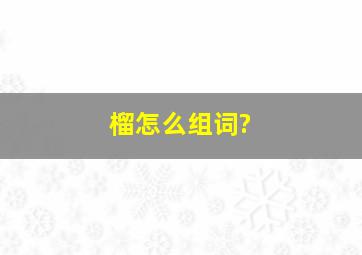 榴怎么组词?